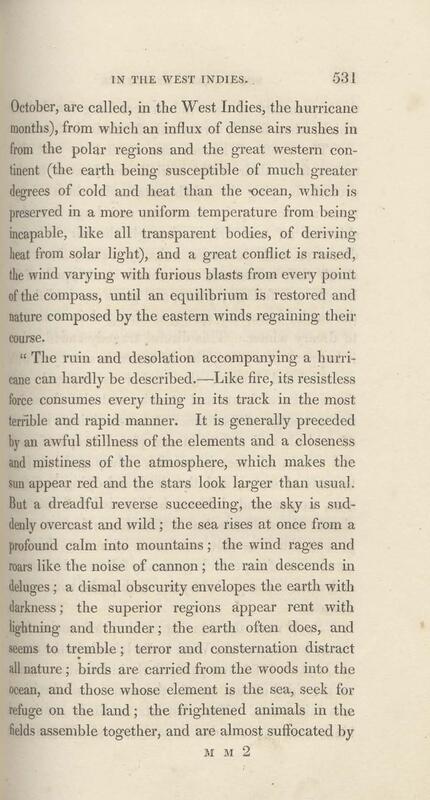 IN THE WEST INDIES. 531

October, are called, in the West Indies, the hurricane months), from which an influx of dense airs rushes in from the polar regions and the great western continent (the earth being susceptible of much greater degrees of cold and heat than the ocean, which is preserved in a more uniform temperature from being incapable, like all transparent bodies, of deriving heat from solar light), and a great conflict is raised, the wind varying with furious blasts from every point of the compass, until an equilibrium is restored and nature composed by the eastern winds regaining their course.

"The ruin and desolation accompanying a hurricane can hardly be described.—Like fire, its resistless force consumes every thing in its track in the most terrible and rapid manner. It is generally preceded by an awful stillness of the elements and a closeness and mistiness of the atmosphere, which makes the sun appear red and the stars look larger than usual. But a dreadful reverse succeeding, the sky is suddenly overcast and wild; the sea rises at once from a profound calm into mountains; the wind rages and roars like the noise of cannon; the rain descends in deluges; a dismal obscurity envelopes the earth with darkness; the superior regions appear rent with lightning and thunder; the earth often does, and seems to tremble; terror and consternation distract all nature; birds are carried from the woods into the ocean, and those whose element is the sea, seek for refuge on the land; the frightened animals in the fields assemble together, and are almost suffocated by

M M 2